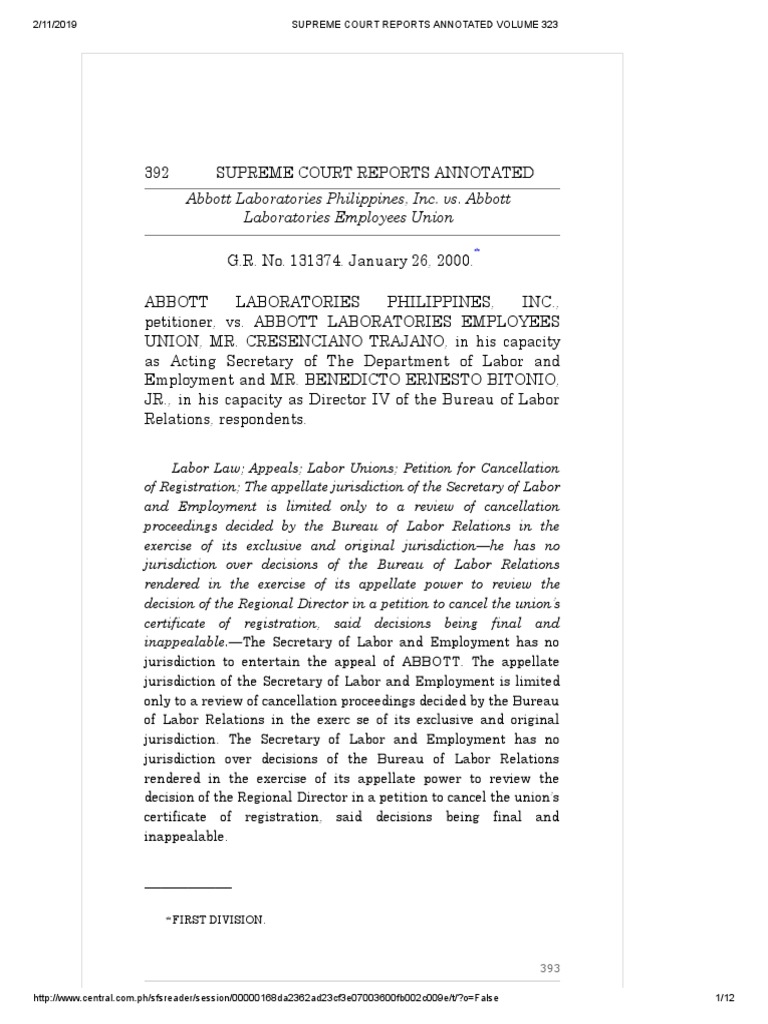 2/11/2019 SUPREME COURT REPORTS ANNOTATED VOLUME 323

392 SUPREME COURT REPORTS ANNOTATED

Abbott Laboratories Philippines, Inc. vs. Abbott Laboratories Employees Union

G.R. No. 131374. January 26, 2000.*

ABBOTT LABORATORIES PHILIPPINES, INC., petitioner, vs. ABBOTT LABORATORIES EMPLOYEES UNION, MR. CRESENCIANO TRAJANO, in his capacity as Acting Secretary of The Department of Labor and Employment and MR. BENEDICTO ERNESTO BITONIO, JR., in his capacity as Director IV of the Bureau of Labor Relations, respondents.

Labor Law; Appeals; Labor Unions; Petition for Cancellation of Registration; The appellate jurisdiction of the Secretary of Labor and Employment is limited only to a review of cancellation proceedings decided by the Bureau of Labor Relations in the exercise of its exclusive and original jurisdiction—he has no jurisdiction over decisions of the Bureau of Labor Relations rendered in the exercise of its appellate power to review the decision of the Regional Director in a petition to cancel the union's certificate of registration, said decisions being final and inappealable.—The Secretary of Labor and Employment has no jurisdiction to entertain the appeal of ABBOTT. The appellate jurisdiction of the Secretary of Labor and Employment is limited only to a review of cancellation proceedings decided by the Bureau of Labor Relations in the exerc se of its exclusive and original jurisdiction. The Secretary of Labor and Employment has no jurisdiction over decisions of the Bureau of Labor Relations rendered in the exercise of its appellate power to review the decision of the Regional Director in a petition to cancel the union's certificate of registration, said decisions being final and inappealable.

*FIRST DIVISION.

393

http://www.central.com.ph/sfsreader/session/00000168da2362ad23cf3e07003600fb002c009e/t/?o=False 1/12